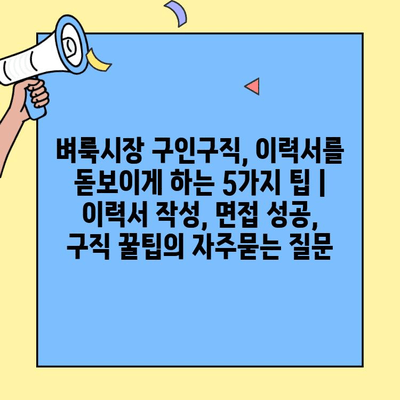 벼룩시장 구인구직, 이력서를 돋보이게 하는 5가지 팁 | 이력서 작성, 면접 성공, 구직 꿀팁의 자주묻는 질문